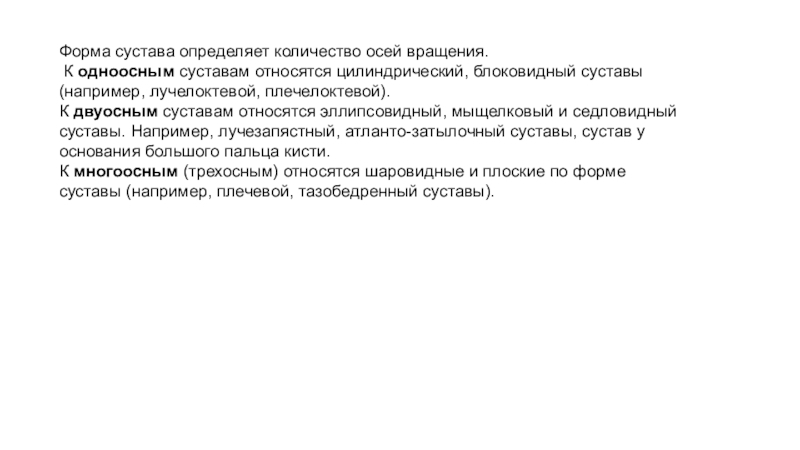 Форма сустава определяет количество осей вращения.
К одноосным суставам относятся цилиндрический, блоковидный суставы (например, лучелоктевой, плечелоктевой).
К двуосным суставам относятся эллипсовидный, мыщелковый и седловидный суставы. Например, лучезапястный, атланто-затылочный суставы, сустав у основания большого пальца кисти.
К многоосным (трехосным) относятся шаровидные и плоские по форме суставы (например, плечевой, тазобедренный суставы).